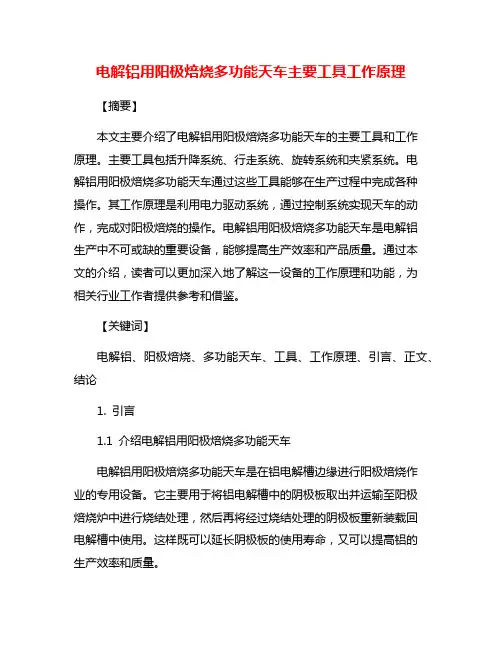 电解铝用阳极焙烧多功能天车主要工具工作原理

【摘要】

本文主要介绍了电解铝用阳极焙烧多功能天车的主要工具和工作原理。主要工具包括升降系统、行走系统、旋转系统和夹紧系统。电解铝用阳极焙烧多功能天车通过这些工具能够在生产过程中完成各种操作。其工作原理是利用电力驱动系统，通过控制系统实现天车的动作，完成对阳极焙烧的操作。电解铝用阳极焙烧多功能天车是电解铝生产中不可或缺的重要设备，能够提高生产效率和产品质量。通过本文的介绍，读者可以更加深入地了解这一设备的工作原理和功能，为相关行业工作者提供参考和借鉴。

【关键词】

电解铝、阳极焙烧、多功能天车、工具、工作原理、引言、正文、结论

1. 引言

1.1 介绍电解铝用阳极焙烧多功能天车

电解铝用阳极焙烧多功能天车是在铝电解槽边缘进行阳极焙烧作业的专用设备。它主要用于将铝电解槽中的阴极板取出并运输至阳极焙烧炉中进行烧结处理，然后再将经过烧结处理的阴极板重新装载回电解槽中使用。这样既可以延长阴极板的使用寿命，又可以提高铝的生产效率和质量。